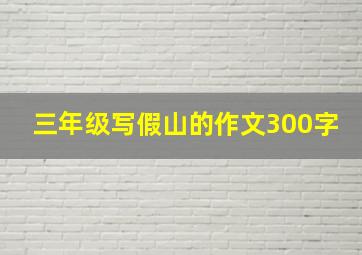 三年级写假山的作文300字